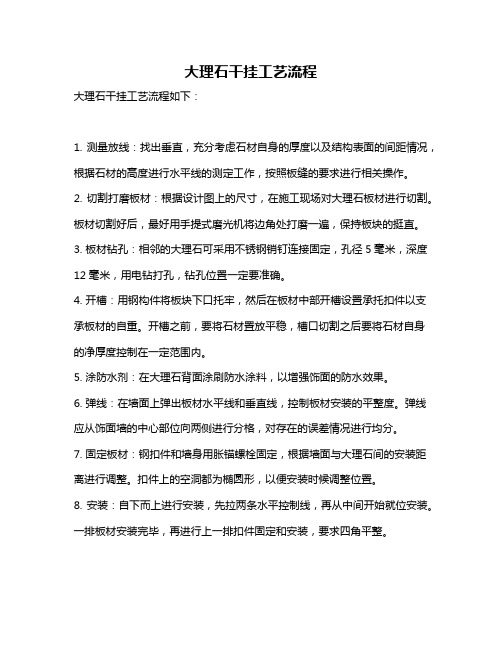 大理石干挂工艺流程

大理石干挂工艺流程如下：

1. 测量放线：找出垂直，充分考虑石材自身的厚度以及结构表面的间距情况，根据石材的高度进行水平线的测定工作，按照板缝的要求进行相关操作。

2. 切割打磨板材：根据设计图上的尺寸，在施工现场对大理石板材进行切割。板材切割好后，最好用手提式磨光机将边角处打磨一遍，保持板块的挺直。

3. 板材钻孔：相邻的大理石可采用不锈钢销钉连接固定，孔径 5 毫米，深度 12 毫米，用电钻打孔，钻孔位置一定要准确。

4. 开槽：用钢构件将板块下口托牢，然后在板材中部开槽设置承托扣件以支承板材的自重。开槽之前，要将石材置放平稳，槽口切割之后要将石材自身的净厚度控制在一定范围内。

5. 涂防水剂：在大理石背面涂刷防水涂料，以增强饰面的防水效果。

6. 弹线：在墙面上弹出板材水平线和垂直线，控制板材安装的平整度。弹线应从饰面墙的中心部位向两侧进行分格，对存在的误差情况进行均分。

7. 固定板材：钢扣件和墙身用胀锚螺栓固定，根据墙面与大理石间的安装距离进行调整。扣件上的空洞都为椭圆形，以便安装时候调整位置。

8. 安装：自下而上进行安装，先拉两条水平控制线，再从中间开始就位安装。一排板材安装完毕，再进行上一排扣件固定和安装，要求四角平整。